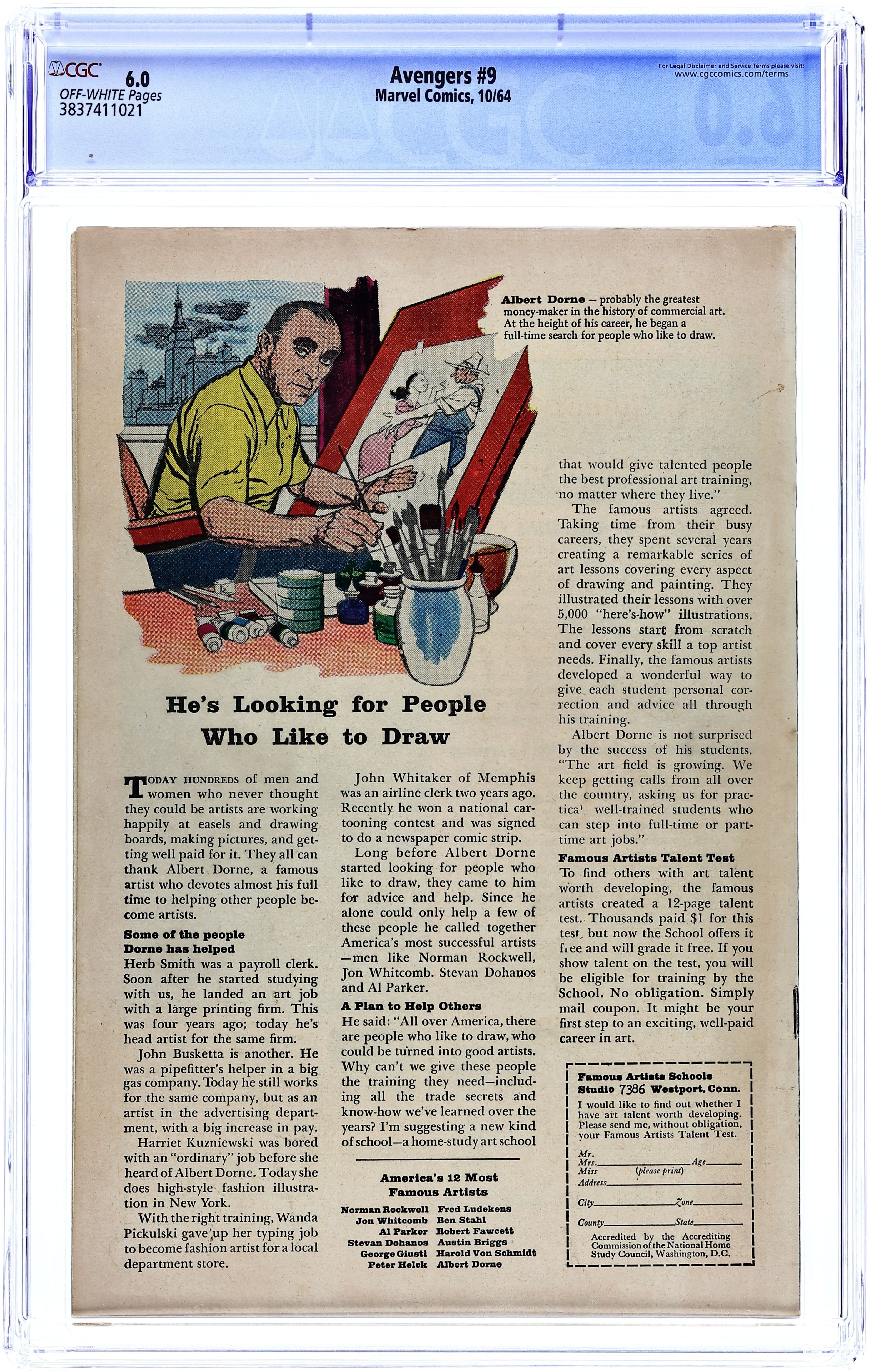 CGC 6.0
OFF-WHITE Pages
3837411021

Avengers #9
Marvel Comics, 10/64

For Legal Disclaimer and Service Terms please visit:
www.cgccomics.com/terms

Albert Dorne – probably the greatest money-maker in the history of commercial art. At the height of his career, he began a full-time search for people who like to draw.

He's Looking for People Who Like to Draw

TODAY HUNDREDS of men and women who never thought they could be artists are working happily at easels and drawing boards, making pictures, and getting well paid for it. They all can thank Albert Dorne, a famous artist who devotes almost his full time to helping other people become artists.

Some of the people Dorne has helped

Herb Smith was a payroll clerk. Soon after he started studying with us, he landed an art job with a large printing firm. This was four years ago; today he's head artist for the same firm.

John Busketta is another. He was a pipefitter's helper in a big gas company. Today he still works for the same company, but as an artist in the advertising department, with a big increase in pay.

Harriet Kuzniewski was bored with an "ordinary" job before she heard of Albert Dorne. Today she does high-style fashion illustration in New York.

With the right training, Wanda Pickulski gave up her typing job to become fashion artist for a local department store.

John Whitaker of Memphis was an airline clerk two years ago. Recently he won a national cartooning contest and was signed to do a newspaper comic strip.

Long before Albert Dorne started looking for people who like to draw, they came to him for advice and help. Since he alone could only help a few of these people he called together America's most successful artists —men like Norman Rockwell, Jon Whitcomb. Stevan Dohanos and Al Parker.

A Plan to Help Others

He said: "All over America, there are people who like to draw, who could be turned into good artists. Why can't we give these people the training they need—including all the trade secrets and know-how we've learned over the years? I'm suggesting a new kind of school—a home-study art school that would give talented people the best professional art training, no matter where they live."

The famous artists agreed. Taking time from their busy careers, they spent several years creating a remarkable series of art lessons covering every aspect of drawing and painting. They illustrated their lessons with over 5,000 "here's-how" illustrations. The lessons start from scratch and cover every skill a top artist needs. Finally, the famous artists developed a wonderful way to give each student personal correction and advice all through his training.

Albert Dorne is not surprised by the success of his students. "The art field is growing. We keep getting calls from all over the country, asking us for practica' well-trained students who can step into full-time or part-time art jobs."

Famous Artists Talent Test

To find others with art talent worth developing, the famous artists created a 12-page talent test. Thousands paid $1 for this test, but now the School offers it free and will grade it free. If you show talent on the test, you will be eligible for training by the School. No obligation. Simply mail coupon. It might be your first step to an exciting, well-paid career in art.

America's 12 Most Famous Artists

Norman Rockwell
Jon Whitcomb
Al Parker
Stevan Dohanos
George Giusti
Peter Helck
Fred Ludekens
Ben Stahl
Robert Fawcett
Austin Briggs
Harold Von Schmidt
Albert Dorne

Famous Artists Schools
Studio 7386 Westport, Conn.
I would like to find out whether I have art talent worth developing. Please send me, without obligation, your Famous Artists Talent Test.
Mr.
Mrs. Age
Miss (please print)
Address
City Zone
County State
Accredited by the Accrediting Commission of the National Home Study Council, Washington, D.C.